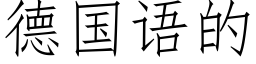 德国语的